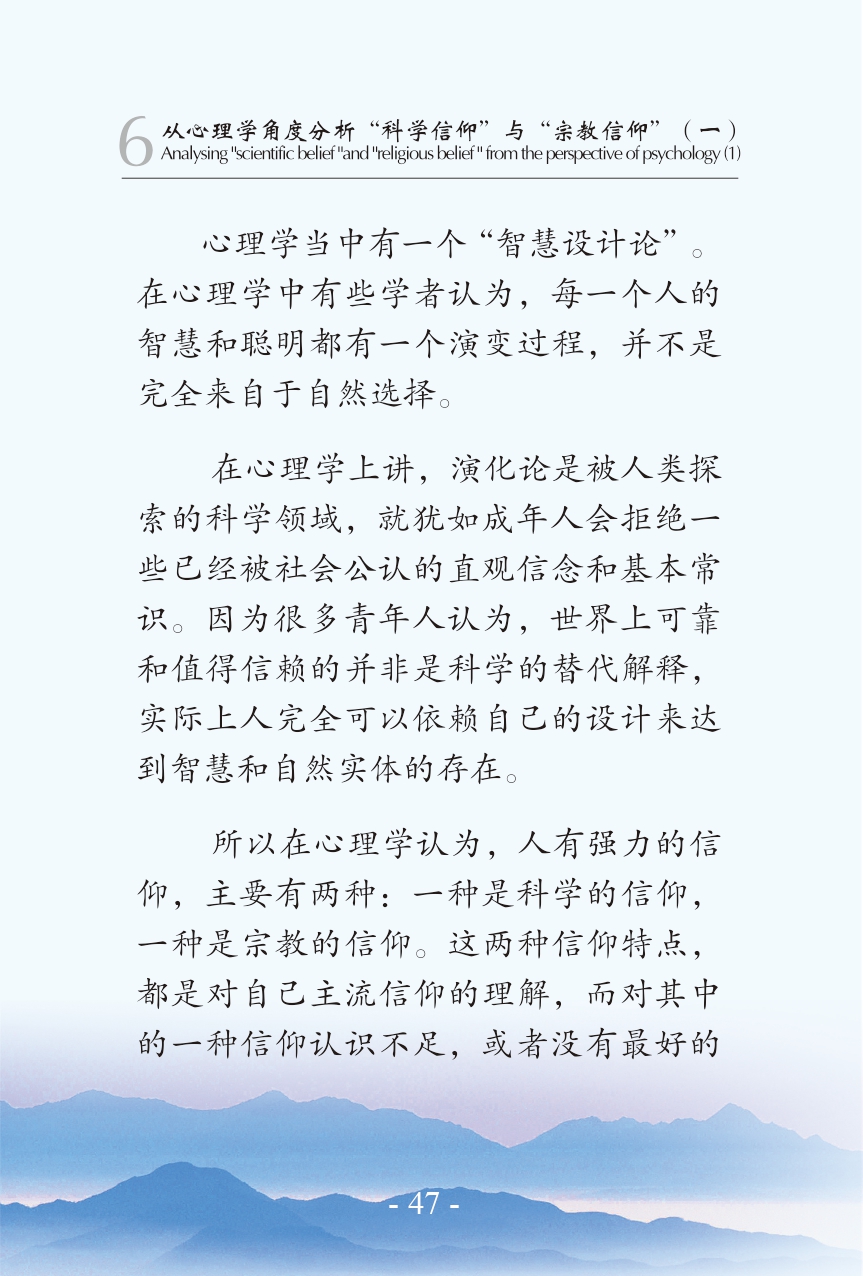 6 从心理学角度分析“科学信仰”与“宗教信仰”（一）
Analysing "scientific belief "and "religious belief " from the perspective of psychology (1)

心理学当中有一个“智慧设计论”。在心理学中有些学者认为，每一个人的智慧和聪明都有一个演变过程，并不是完全来自于自然选择。

在心理学上讲，演化论是被人类探索的科学领域，就犹如成年人会拒绝一些已经被社会公认的直观信念和基本常识。因为很多青年人认为，世界上可靠和值得信赖的并非是科学的替代解释，实际上人完全可以依赖自己的设计来达到智慧和自然实体的存在。

所以在心理学认为，人有强力的信仰，主要有两种：一种是科学的信仰，一种是宗教的信仰。这两种信仰特点，都是对自己主流信仰的理解，而对其中的一种信仰认识不足，或者没有最好的

- 47 -